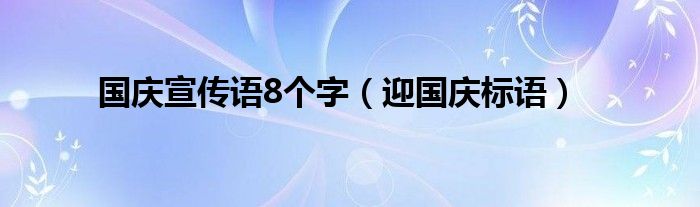 国庆宣传语8个字（迎国庆标语）